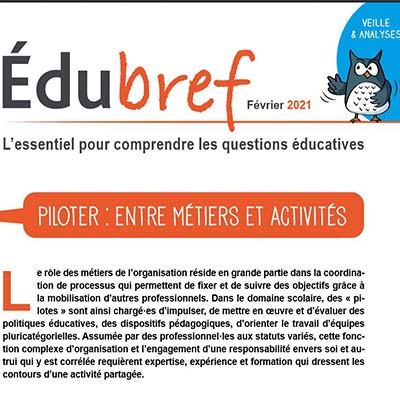 VEILLE & ANALYSES

Édubref

Février 2021

L'essentiel pour comprendre les questions éducatives

PILOTER : ENTRE MÉTIERS ET ACTIVITÉS

Le rôle des métiers de l'organisation réside en grande partie dans la coordination de processus qui permettent de fixer et de suivre des objectifs grâce à la mobilisation d'autres professionnels. Dans le domaine scolaire, des « pilotes » sont ainsi chargé·es d'impulser, de mettre en œuvre et d'évaluer des politiques éducatives, des dispositifs pédagogiques, d'orienter le travail d'équipes pluricatégorielles. Assumée par des professionnel·les aux statuts variés, cette fonction complexe d'organisation et l'engagement d'une responsabilité envers soi et autrui qui y est corrélée requièrent expertise, expérience et formation qui dressent les contours d'une activité partagée.